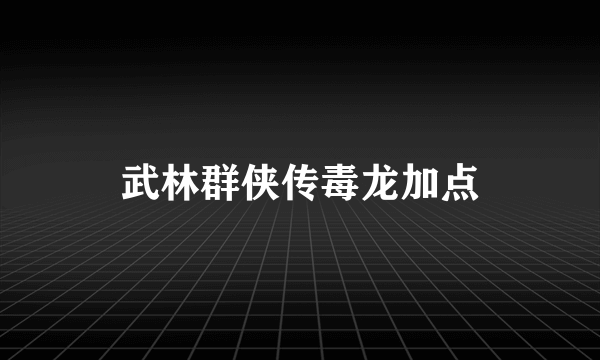 武林群侠传毒龙加点